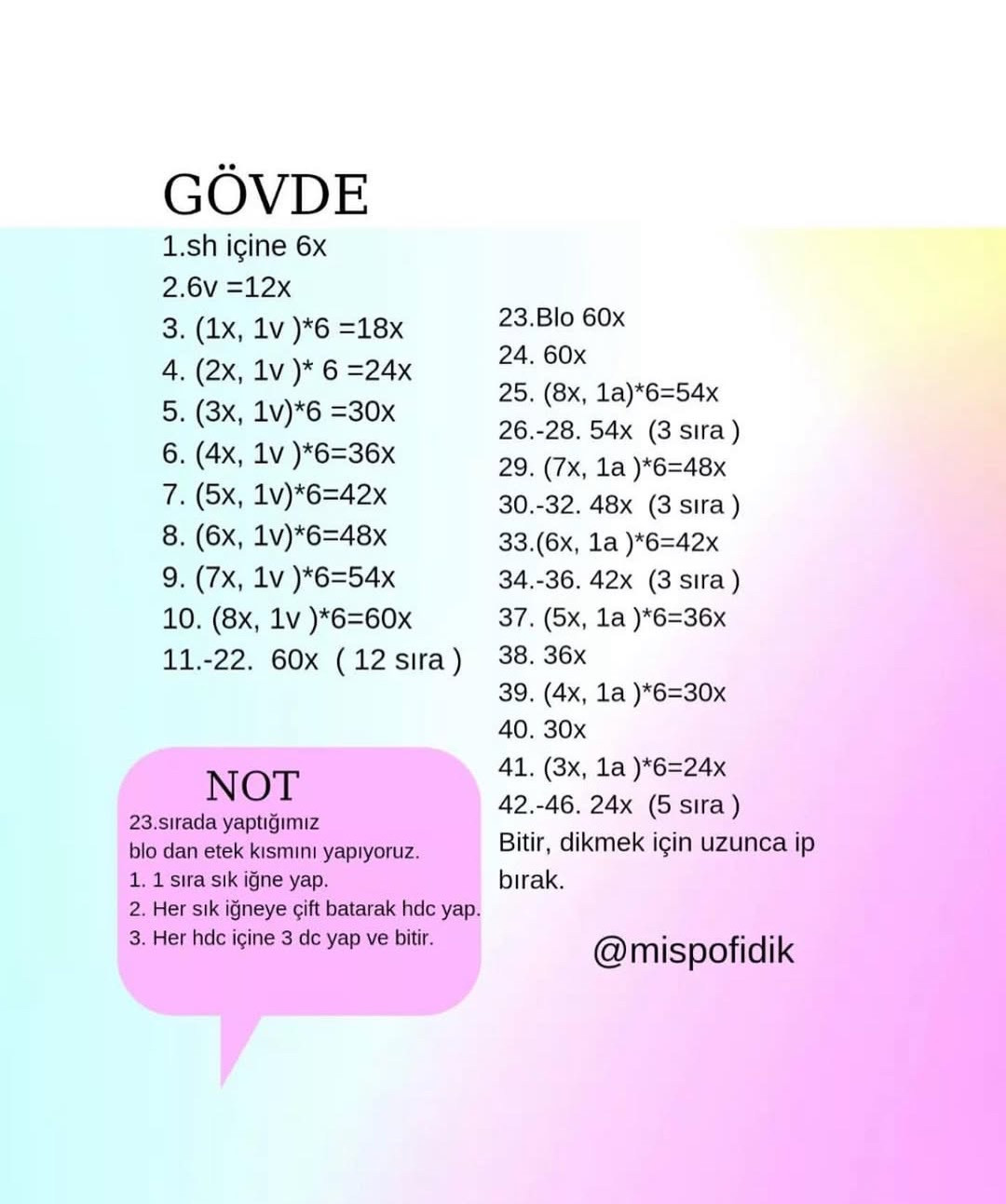 GÖVDE

1.sh içine 6x
2.6v =12x
3. (1x, 1v )*6 =18x
4. (2x, 1v )* 6 =24x
5. (3x, 1v)*6 =30x
6. (4x, 1v )*6=36x
7. (5x, 1v)*6=42x
8. (6x, 1v)*6=48x
9. (7x, 1v )*6=54x
10. (8x, 1v )*6=60x
11.-22. 60x ( 12 sıra )

NOT
23.sırada yaptığımız blo dan etek kısmını yapıyoruz.
1. 1 sıra sık iğne yap.
2. Her sık iğneye çift batarak hdc yap.
3. Her hdc içine 3 dc yap ve bitir.

23.Blo 60x
24. 60x
25. (8x, 1a)*6=54x
26.-28. 54x (3 sıra )
29. (7x, 1a )*6=48x
30.-32. 48x (3 sıra )
33.(6x, 1a )*6=42x
34.-36. 42x (3 sıra )
37. (5x, 1a )*6=36x
38. 36x
39. (4x, 1a )*6=30x
40. 30x
41. (3x, 1a )*6=24x
42.-46. 24x (5 sıra )
Bitir, dikmek için uzunca ip bırak.

@mispofidik